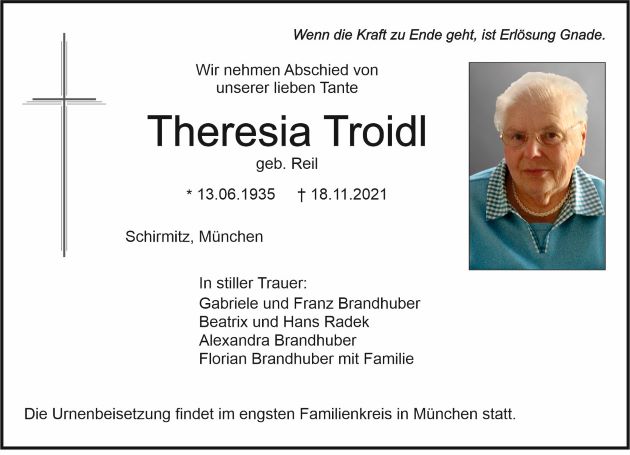 Wenn die Kraft zu Ende geht, ist Erlösung Gnade.

Wir nehmen Abschied von
unserer lieben Tante

Theresia Troidl

geb. Reil

* 13.06.1935 † 18.11.2021

Schirmitz, München

In stiller Trauer:
Gabriele und Franz Brandhuber
Beatrix und Hans Radek
Alexandra Brandhuber
Florian Brandhuber mit Familie

Die Urnenbeisetzung findet im engsten Familienkreis in München statt.